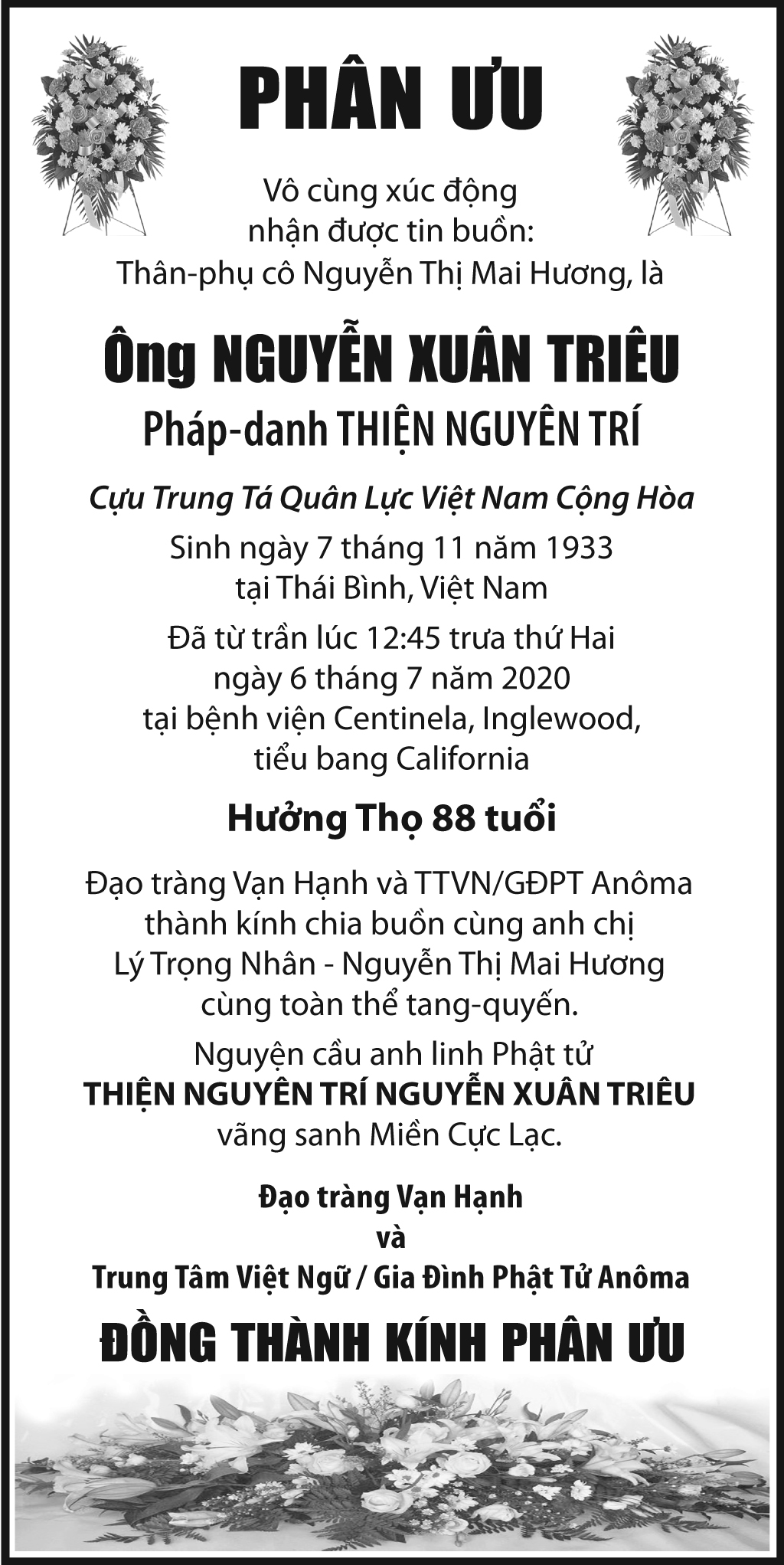 PHÂN ƯU

Vô cùng xúc động
nhận được tin buồn:
Thân-phụ cô Nguyễn Thị Mai Hương, là

Ông NGUYỄN XUÂN TRIÊU
Pháp-danh THIỆN NGUYÊN TRÍ

Cựu Trung Tá Quân Lực Việt Nam Cộng Hòa
Sinh ngày 7 tháng 11 năm 1933
tại Thái Bình, Việt Nam
Đã từ trần lúc 12:45 trưa thứ Hai
ngày 6 tháng 7 năm 2020
tại bệnh viện Centinela, Inglewood,
tiểu bang California

Hưởng Thọ 88 tuổi

Đạo tràng Vạn Hạnh và TTVN/GĐPT Anôma
thành kính chia buồn cùng anh chị
Lý Trọng Nhân - Nguyễn Thị Mai Hương
cùng toàn thể tang-quyến.

Nguyện cầu anh linh Phật tử
THIỆN NGUYÊN TRÍ NGUYỄN XUÂN TRIÊU
vãng sanh Miền Cực Lạc.

Đạo tràng Vạn Hạnh
và
Trung Tâm Việt Ngữ / Gia Đình Phật Tử Anôma

ĐỒNG THÀNH KÍNH PHÂN ƯU